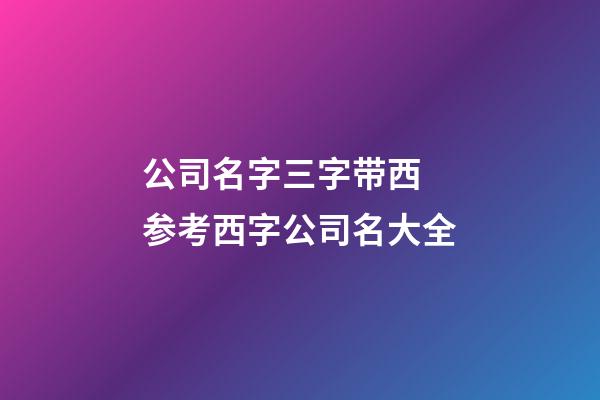 公司名字三字带西
参考西字公司名大全